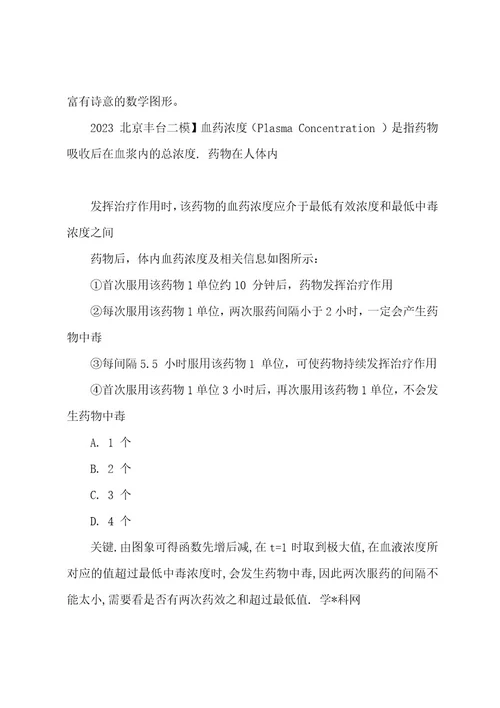 富有诗意的数学图形。

2023 北京丰台二模】血药浓度（Plasma Concentration ）是指药物吸收后在血浆内的总浓度. 药物在人体内

发挥治疗作用时，该药物的血药浓度应介于最低有效浓度和最低中毒浓度之间

药物后，体内血药浓度及相关信息如图所示：

①首次服用该药物 1 单位约 10 分钟后，药物发挥治疗作用

②每次服用该药物 1 单位，两次服药间隔小于 2 小时，一定会产生药物中毒

③每间隔 5.5 小时服用该药物 1 单位，可使药物持续发挥治疗作用

④首次服用该药物 1 单位 3 小时后，再次服用该药物 1 单位，不会发生药物中毒

A. 1 个

B. 2 个

C. 3 个

D. 4 个

关键.由图象可得函数先增后减,在 t=1 时取到极大值,在血液浓度所对应的值超过最低中毒浓度时,会发生药物中毒,因此两次服药的间隔不能太小,需要看是否有两次药效之和超过最低值. 学*科网